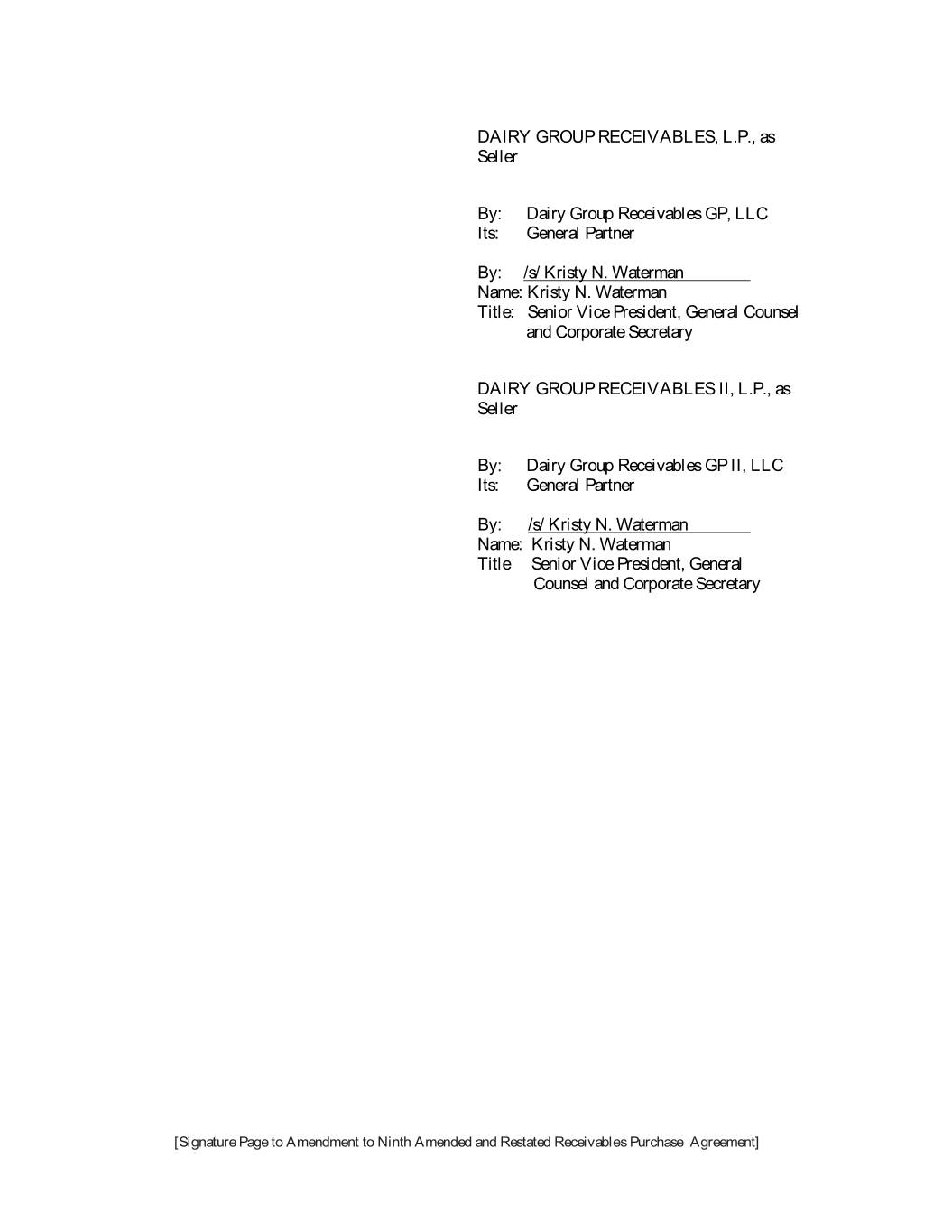 DAIRY GROUP RECEIVABLES, L.P., as Seller

By: Dairy Group Receivables GP, LLC
Its: General Partner

By: /s/ Kristy N. Waterman
Name: Kristy N. Waterman
Title: Senior Vice President, General Counsel and Corporate Secretary

DAIRY GROUP RECEIVABLES II, L.P., as Seller

By: Dairy Group Receivables GP II, LLC
Its: General Partner

By: /s/ Kristy N. Waterman
Name: Kristy N. Waterman
Title Senior Vice President, General Counsel and Corporate Secretary

[Signature Page to Amendment to Ninth Amended and Restated Receivables Purchase Agreement]